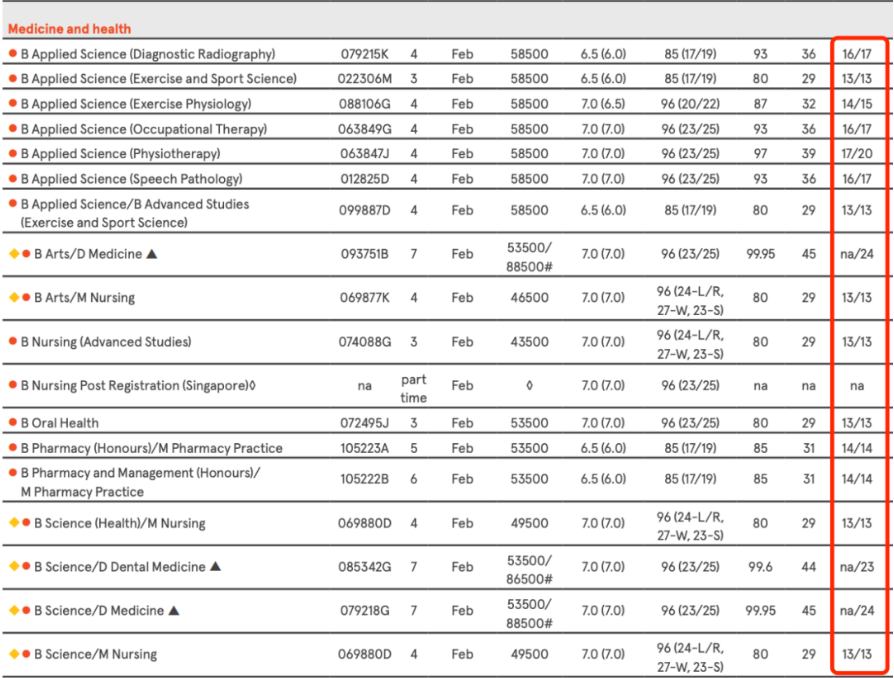 Medicine and health

| | | | | | | | | | |
|---|---|---|---|---|---|---|---|---|---|
| ● B Applied Science (Diagnostic Radiography) | 079215K | 4 | Feb | 58500 | 6.5 (6.0) | 85 (17/19) | 93 | 36 | 16/17 |
| ● B Applied Science (Exercise and Sport Science) | 022306M | 3 | Feb | 58500 | 6.5 (6.0) | 85 (17/19) | 80 | 29 | 13/13 |
| ● B Applied Science (Exercise Physiology) | 088106G | 4 | Feb | 58500 | 7.0 (6.5) | 96 (20/22) | 87 | 32 | 14/15 |
| ● B Applied Science (Occupational Therapy) | 063849G | 4 | Feb | 58500 | 7.0 (7.0) | 96 (23/25) | 93 | 36 | 16/17 |
| ● B Applied Science (Physiotherapy) | 063847J | 4 | Feb | 58500 | 7.0 (7.0) | 96 (23/25) | 97 | 39 | 17/20 |
| ● B Applied Science (Speech Pathology) | 012825D | 4 | Feb | 58500 | 7.0 (7.0) | 96 (23/25) | 93 | 36 | 16/17 |
| ● B Applied Science/B Advanced Studies (Exercise and Sport Science) | 099887D | 4 | Feb | 58500 | 6.5 (6.0) | 85 (17/19) | 80 | 29 | 13/13 |
| ◆● B Arts/D Medicine ▲ | 093751B | 7 | Feb | 53500/ 88500# | 7.0 (7.0) | 96 (23/25) | 99.95 | 45 | na/24 |
| ◆● B Arts/M Nursing | 069877K | 4 | Feb | 46500 | 7.0 (7.0) | 96 (24-L/R, 27-W, 23-S) | 80 | 29 | 13/13 |
| ● B Nursing (Advanced Studies) | 074088G | 3 | Feb | 43500 | 7.0 (7.0) | 96 (24-L/R, 27-W, 23-S) | 80 | 29 | 13/13 |
| ● B Nursing Post Registration (Singapore)◊ | na | part time | Feb | ◊ | 7.0 (7.0) | 96 (23/25) | na | na | na |
| ● B Oral Health | 072495J | 3 | Feb | 53500 | 7.0 (7.0) | 96 (23/25) | 80 | 29 | 13/13 |
| ● B Pharmacy (Honours)/M Pharmacy Practice | 105223A | 5 | Feb | 53500 | 6.5 (6.0) | 85 (17/19) | 85 | 31 | 14/14 |
| ● B Pharmacy and Management (Honours)/ M Pharmacy Practice | 105222B | 6 | Feb | 53500 | 6.5 (6.0) | 85 (17/19) | 85 | 31 | 14/14 |
| ◆● B Science (Health)/M Nursing | 069880D | 4 | Feb | 49500 | 7.0 (7.0) | 96 (24-L/R, 27-W, 23-S) | 80 | 29 | 13/13 |
| ◆● B Science/D Dental Medicine ▲ | 085342G | 7 | Feb | 53500/ 86500# | 7.0 (7.0) | 96 (23/25) | 99.6 | 44 | na/23 |
| ◆● B Science/D Medicine ▲ | 079218G | 7 | Feb | 53500/ 88500# | 7.0 (7.0) | 96 (23/25) | 99.95 | 45 | na/24 |
| ◆● B Science/M Nursing | 069880D | 4 | Feb | 49500 | 7.0 (7.0) | 96 (24-L/R, 27-W, 23-S) | 80 | 29 | 13/13 |